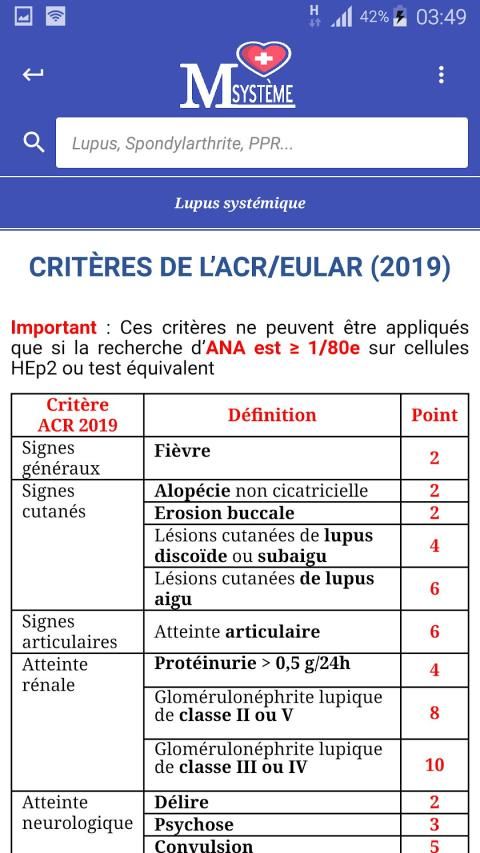 H 42% 03:49

M SYSTÈME

Lupus, Spondylarthrite, PPR...

Lupus systémique

CRITÈRES DE L'ACR/EULAR (2019)

Important : Ces critères ne peuvent être appliqués que si la recherche d'ANA est ≥ 1/80e sur cellules HEp2 ou test équivalent

| Critère ACR 2019 | Définition | Point |
|---|---|---|
| Signes généraux | Fièvre | 2 |
| Signes cutanés | Alopécie non cicatricielle | 2 |
| | Erosion buccale | 2 |
| | Lésions cutanées de lupus discoïde ou subaigu | 4 |
| | Lésions cutanées de lupus aigu | 6 |
| Signes articulaires | Atteinte articulaire | 6 |
| Atteinte rénale | Protéinurie > 0,5 g/24h | 4 |
| | Glomérulonéphrite lupique de classe II ou V | 8 |
| | Glomérulonéphrite lupique de classe III ou IV | 10 |
| Atteinte neurologique | Délire | 2 |
| | Psychose | 3 |
| | Convulsion | 5 |